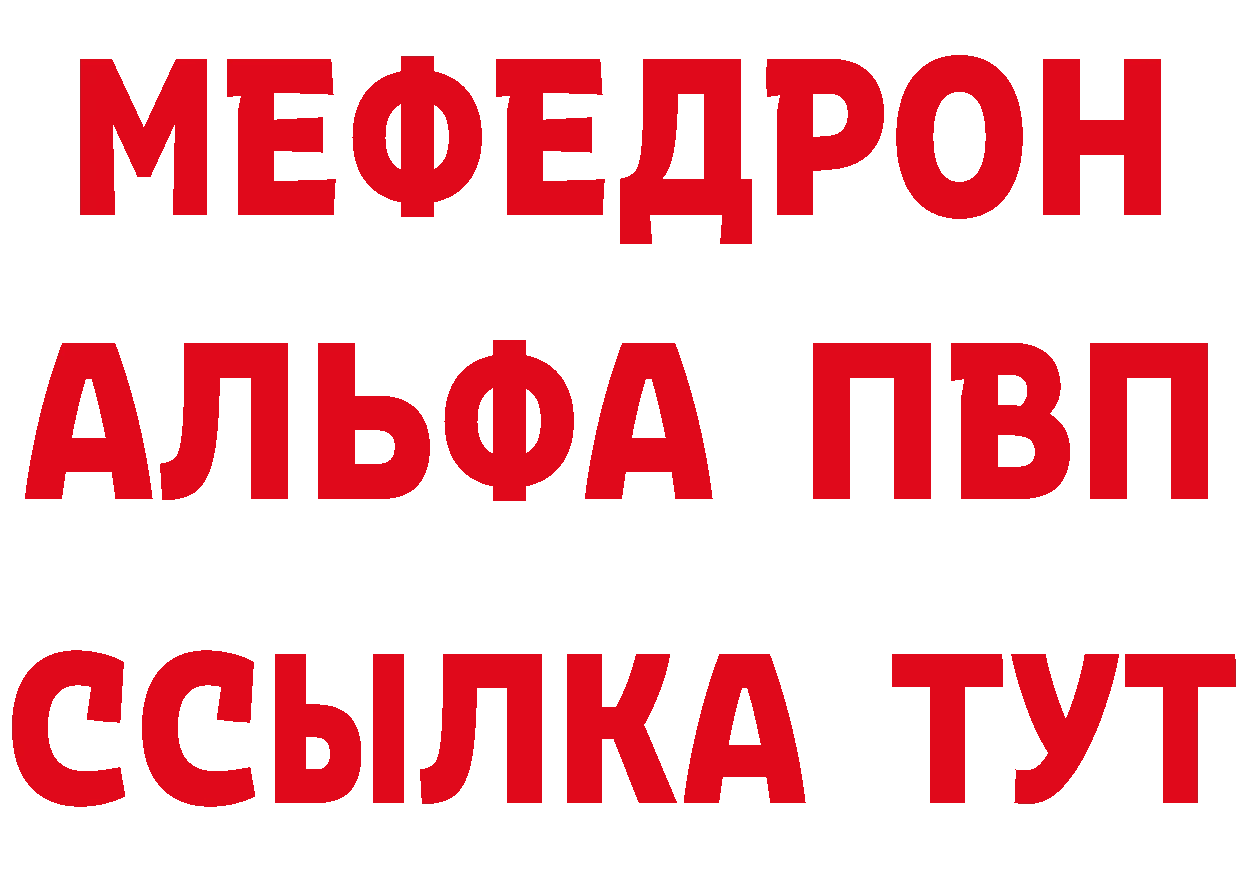 МЕФЕДРОН
АЛЬФА ПВП
ССЫЛКА ТУТ